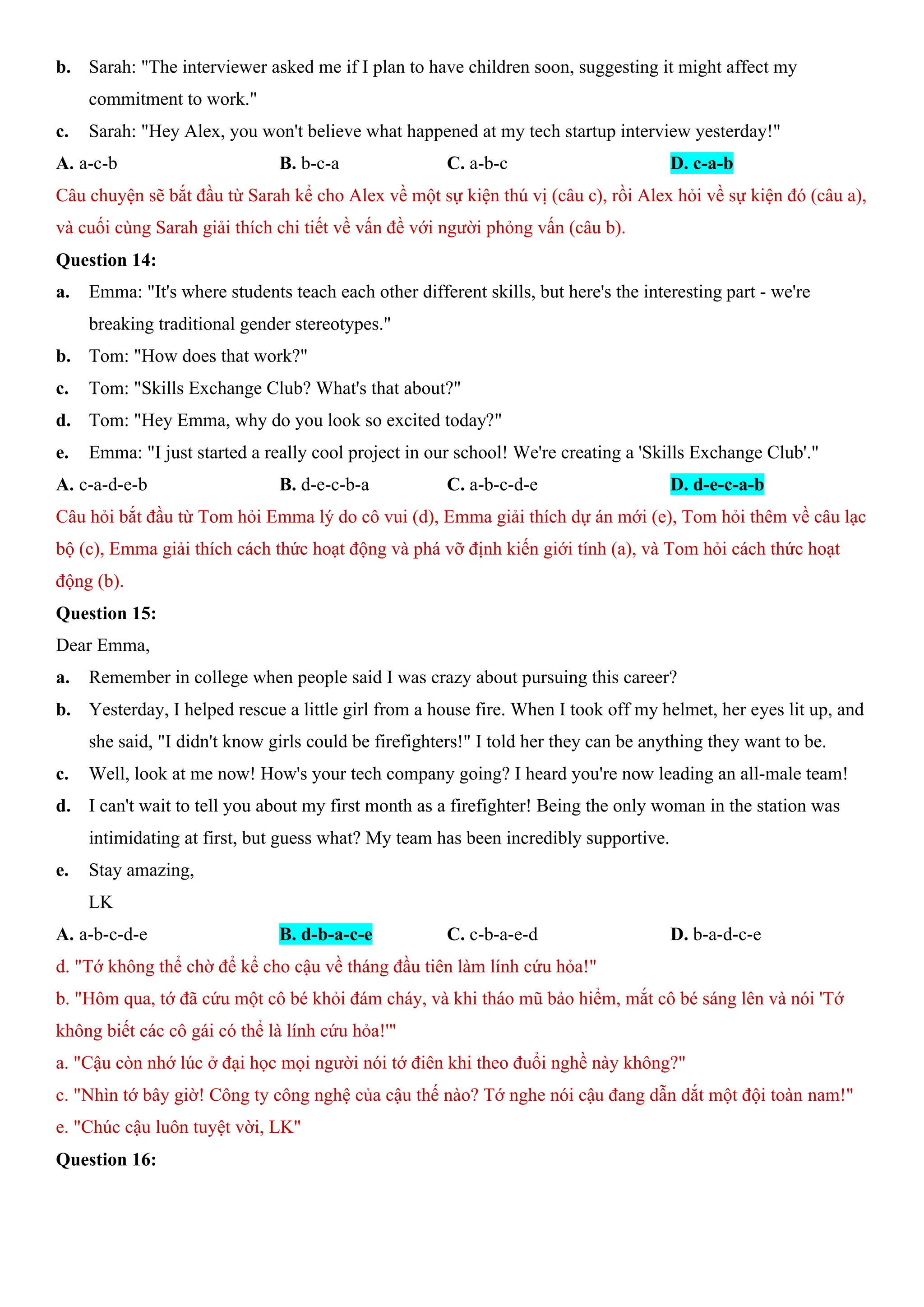 b. Sarah: "The interviewer asked me if I plan to have children soon, suggesting it might affect my commitment to work."

c. Sarah: "Hey Alex, you won't believe what happened at my tech startup interview yesterday!"

A. a-c-b B. b-c-a C. a-b-c D. c-a-b

Câu chuyện sẽ bắt đầu từ Sarah kể cho Alex về một sự kiện thú vị (câu c), rồi Alex hỏi về sự kiện đó (câu a), và cuối cùng Sarah giải thích chi tiết về vấn đề với người phỏng vấn (câu b).

Question 14:

a. Emma: "It's where students teach each other different skills, but here's the interesting part - we're breaking traditional gender stereotypes."

b. Tom: "How does that work?"

c. Tom: "Skills Exchange Club? What's that about?"

d. Tom: "Hey Emma, why do you look so excited today?"

e. Emma: "I just started a really cool project in our school! We're creating a 'Skills Exchange Club'."

A. c-a-d-e-b B. d-e-c-b-a C. a-b-c-d-e D. d-e-c-a-b

Câu hỏi bắt đầu từ Tom hỏi Emma lý do cô vui (d), Emma giải thích dự án mới (e), Tom hỏi thêm về câu lạc bộ (c), Emma giải thích cách thức hoạt động và phá vỡ định kiến giới tính (a), và Tom hỏi cách thức hoạt động (b).

Question 15:

Dear Emma,

a. Remember in college when people said I was crazy about pursuing this career?

b. Yesterday, I helped rescue a little girl from a house fire. When I took off my helmet, her eyes lit up, and she said, "I didn't know girls could be firefighters!" I told her they can be anything they want to be.

c. Well, look at me now! How's your tech company going? I heard you're now leading an all-male team!

d. I can't wait to tell you about my first month as a firefighter! Being the only woman in the station was intimidating at first, but guess what? My team has been incredibly supportive.

e. Stay amazing,
LK

A. a-b-c-d-e B. d-b-a-c-e C. c-b-a-e-d D. b-a-d-c-e

d. "Tớ không thể chờ để kể cho cậu về tháng đầu tiên làm lính cứu hỏa!"

b. "Hôm qua, tớ đã cứu một cô bé khỏi đám cháy, và khi tháo mũ bảo hiểm, mắt cô bé sáng lên và nói 'Tớ không biết các cô gái có thể là lính cứu hỏa!'"

a. "Cậu còn nhớ lúc ở đại học mọi người nói tớ điên khi theo đuổi nghề này không?"

c. "Nhìn tớ bây giờ! Công ty công nghệ của cậu thế nào? Tớ nghe nói cậu đang dẫn dắt một đội toàn nam!"

e. "Chúc cậu luôn tuyệt vời, LK"

Question 16: